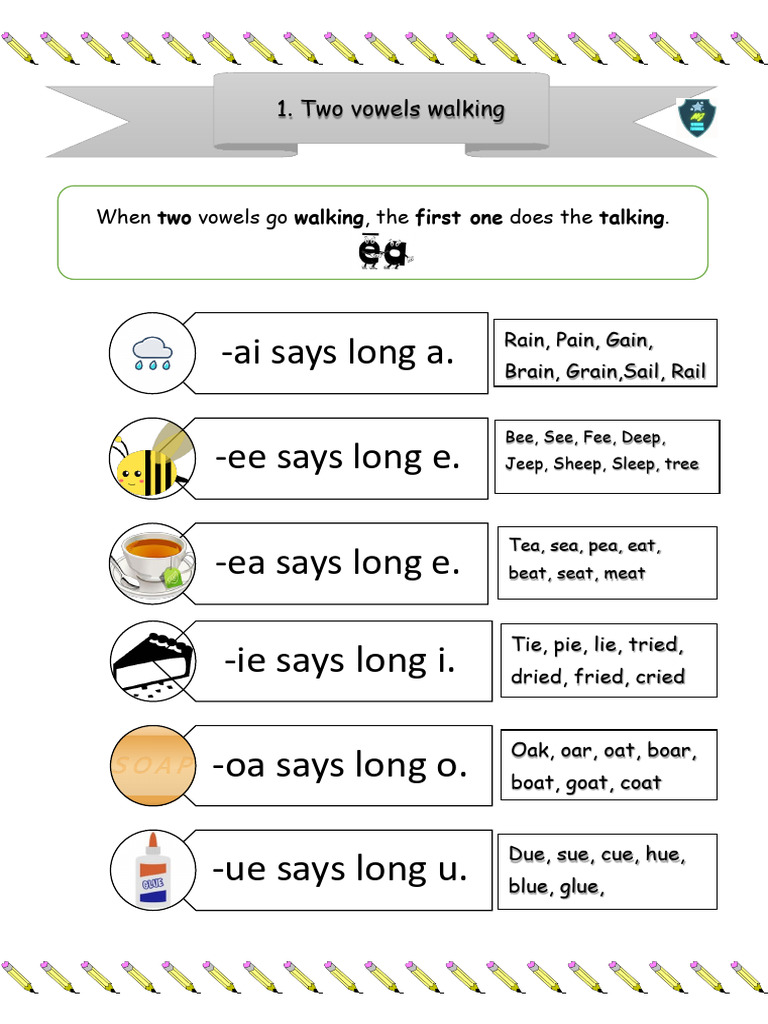 1. Two vowels walking

When **two** vowels go **walking**, the **first one** does the **talking**.

ea

-ai says long a.

Rain, Pain, Gain, Brain, Grain,Sail, Rail

-ee says long e.

Bee, See, Fee, Deep, Jeep, Sheep, Sleep, tree

-ea says long e.

Tea, sea, pea, eat, beat, seat, meat

-ie says long i.

Tie, pie, lie, tried, dried, fried, cried

SOAP

-oa says long o.

Oak, oar, oat, boar, boat, goat, coat

GLUE

-ue says long u.

Due, sue, cue, hue, blue, glue,